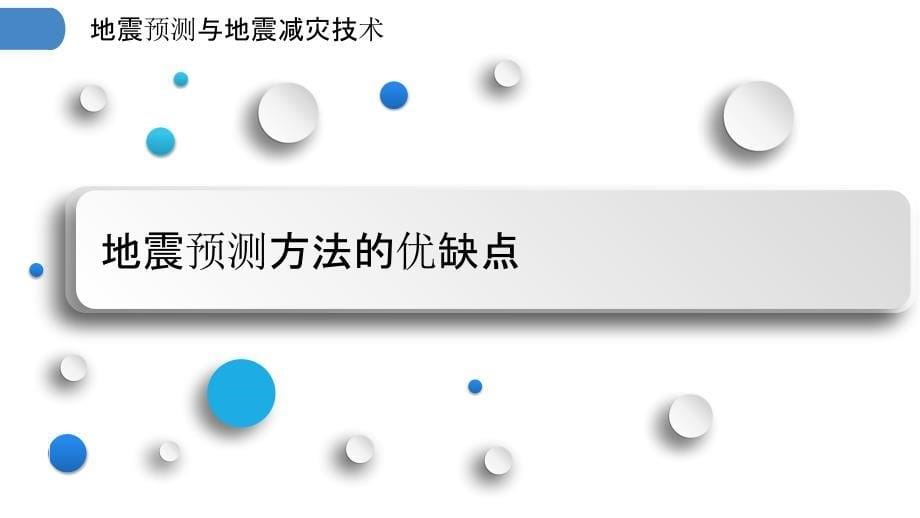 地震预测与地震减灾技术

地震预测方法的优缺点